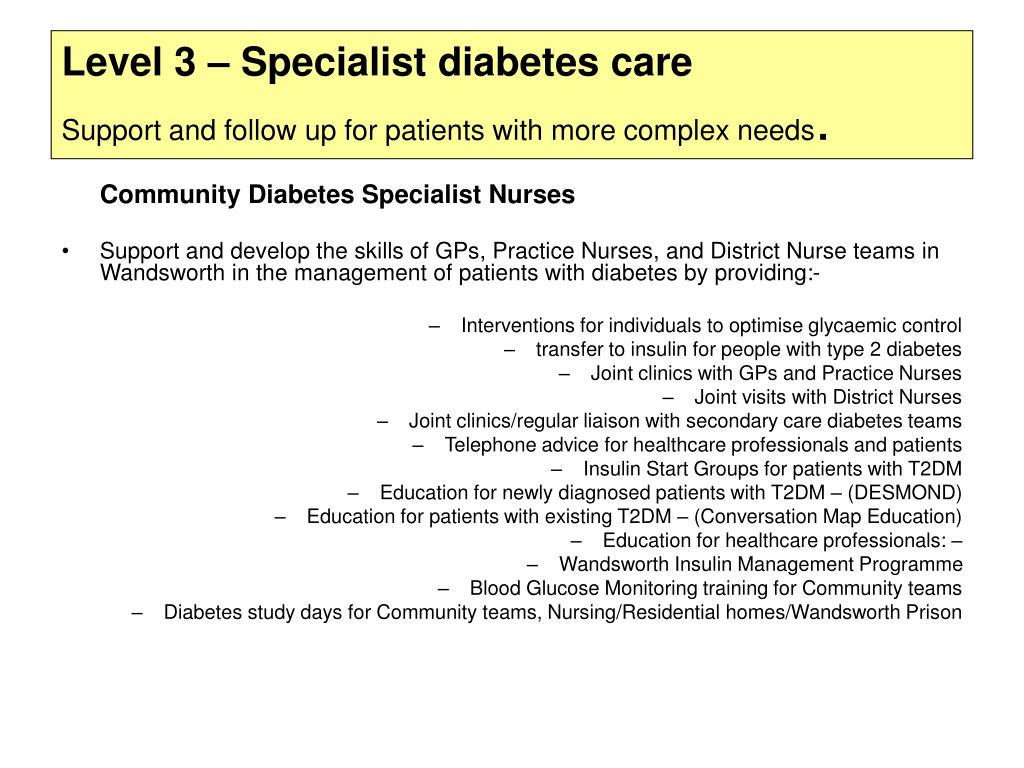 Level 3 – Specialist diabetes care

Support and follow up for patients with more complex needs.

Community Diabetes Specialist Nurses

• Support and develop the skills of GPs, Practice Nurses, and District Nurse teams in Wandsworth in the management of patients with diabetes by providing:-

– Interventions for individuals to optimise glycaemic control
– transfer to insulin for people with type 2 diabetes
– Joint clinics with GPs and Practice Nurses
– Joint visits with District Nurses
– Joint clinics/regular liaison with secondary care diabetes teams
– Telephone advice for healthcare professionals and patients
– Insulin Start Groups for patients with T2DM
– Education for newly diagnosed patients with T2DM – (DESMOND)
– Education for patients with existing T2DM – (Conversation Map Education)
– Education for healthcare professionals: –
– Wandsworth Insulin Management Programme
– Blood Glucose Monitoring training for Community teams
– Diabetes study days for Community teams, Nursing/Residential homes/Wandsworth Prison